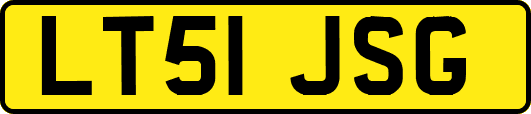 LT51 JSG